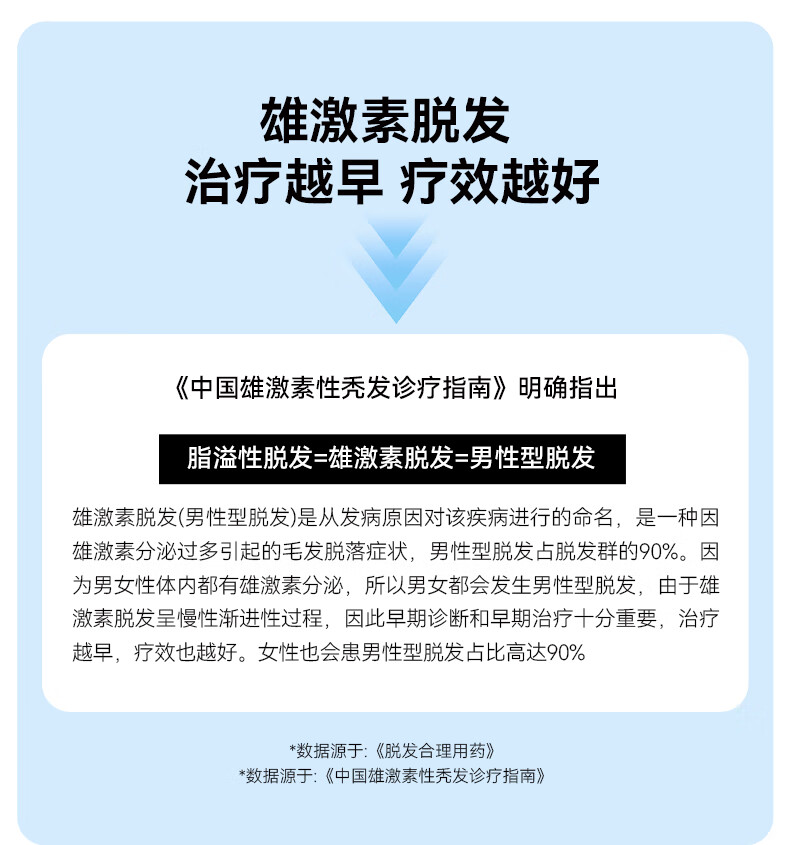 雄激素脱发
治疗越早 疗效越好

《中国雄激素性秃发诊疗指南》明确指出

脂溢性脱发=雄激素脱发=男性型脱发

雄激素脱发(男性型脱发)是从发病原因对该疾病进行的命名，是一种因雄激素分泌过多引起的毛发脱落症状，男性型脱发占脱发群的90%。因为男女性体内都有雄激素分泌，所以男女都会发生男性型脱发，由于雄激素脱发呈慢性渐进性过程，因此早期诊断和早期治疗十分重要，治疗越早，疗效也越好。女性也会患男性型脱发占比高达90%

*数据源于:《脱发合理用药》
*数据源于:《中国雄激素性秃发诊疗指南》